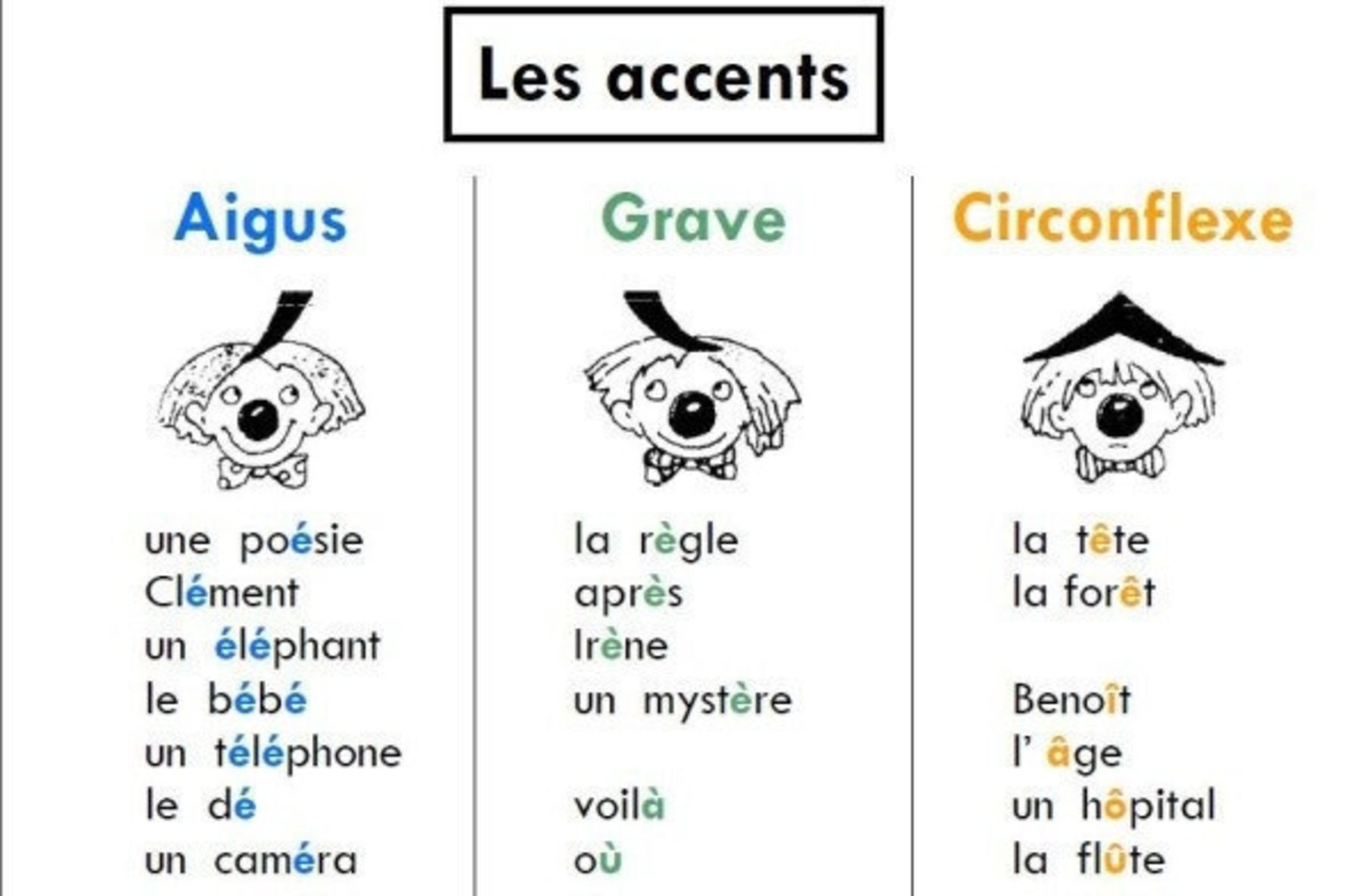 Les accents

Aigus

une poésie
Clément
un éléphant
le bébé
un téléphone
le dé
un caméra

Grave

la règle
après
Irène
un mystère

voilà
où

Circonflexe

la tête
la forêt

Benoît
l' âge
un hôpital
la flûte